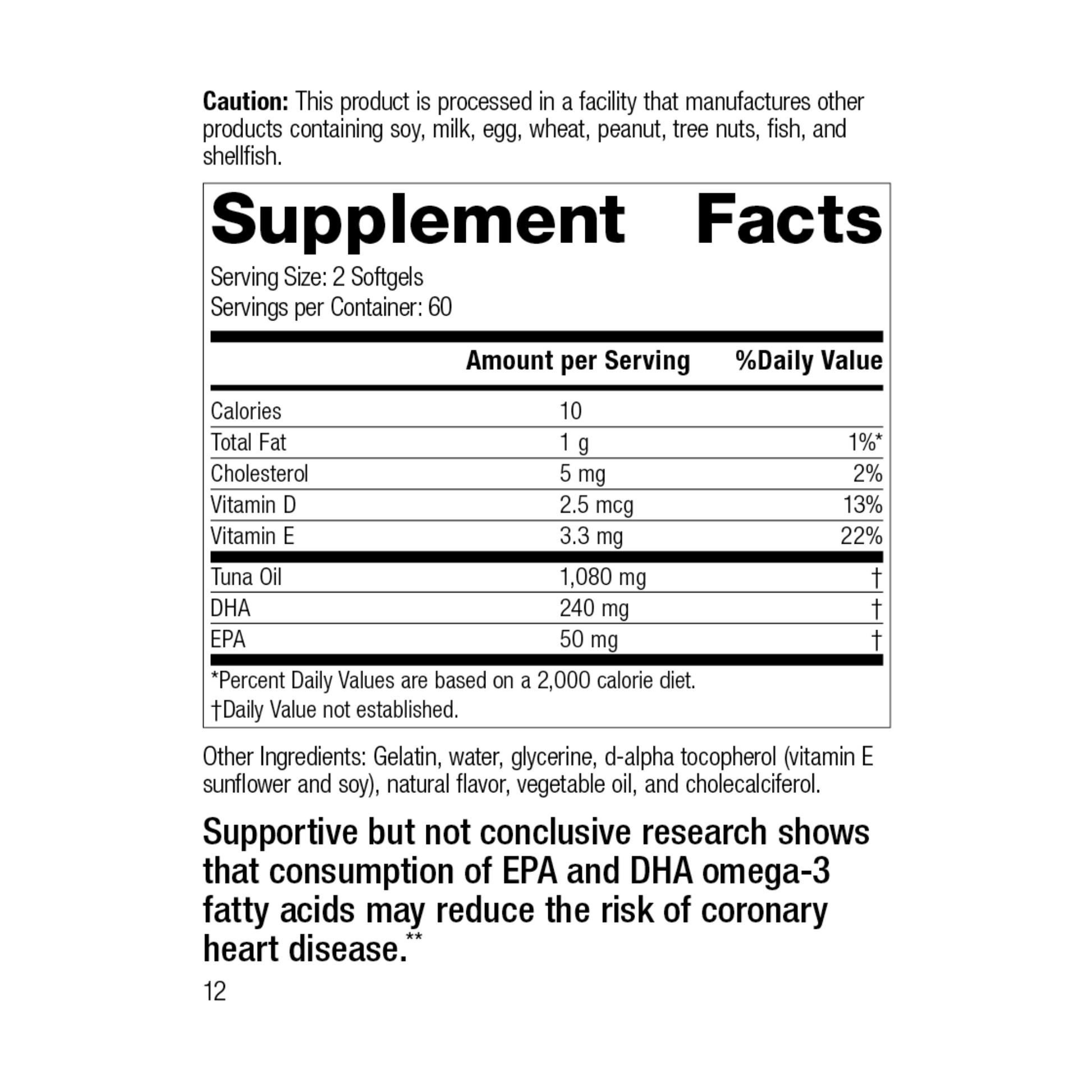 Caution: This product is processed in a facility that manufactures other products containing soy, milk, egg, wheat, peanut, tree nuts, fish, and shellfish.

Supplement Facts

Serving Size: 2 Softgels
Servings per Container: 60

| | Amount per Serving | %Daily Value |
|---|---|---|
| Calories | 10 | |
| Total Fat | 1 g | 1%* |
| Cholesterol | 5 mg | 2% |
| Vitamin D | 2.5 mcg | 13% |
| Vitamin E | 3.3 mg | 22% |
| Tuna Oil | 1,080 mg | † |
| DHA | 240 mg | † |
| EPA | 50 mg | † |

*Percent Daily Values are based on a 2,000 calorie diet.
†Daily Value not established.

Other Ingredients: Gelatin, water, glycerine, d-alpha tocopherol (vitamin E sunflower and soy), natural flavor, vegetable oil, and cholecalciferol.

Supportive but not conclusive research shows that consumption of EPA and DHA omega-3 fatty acids may reduce the risk of coronary heart disease.$^{**}$

12